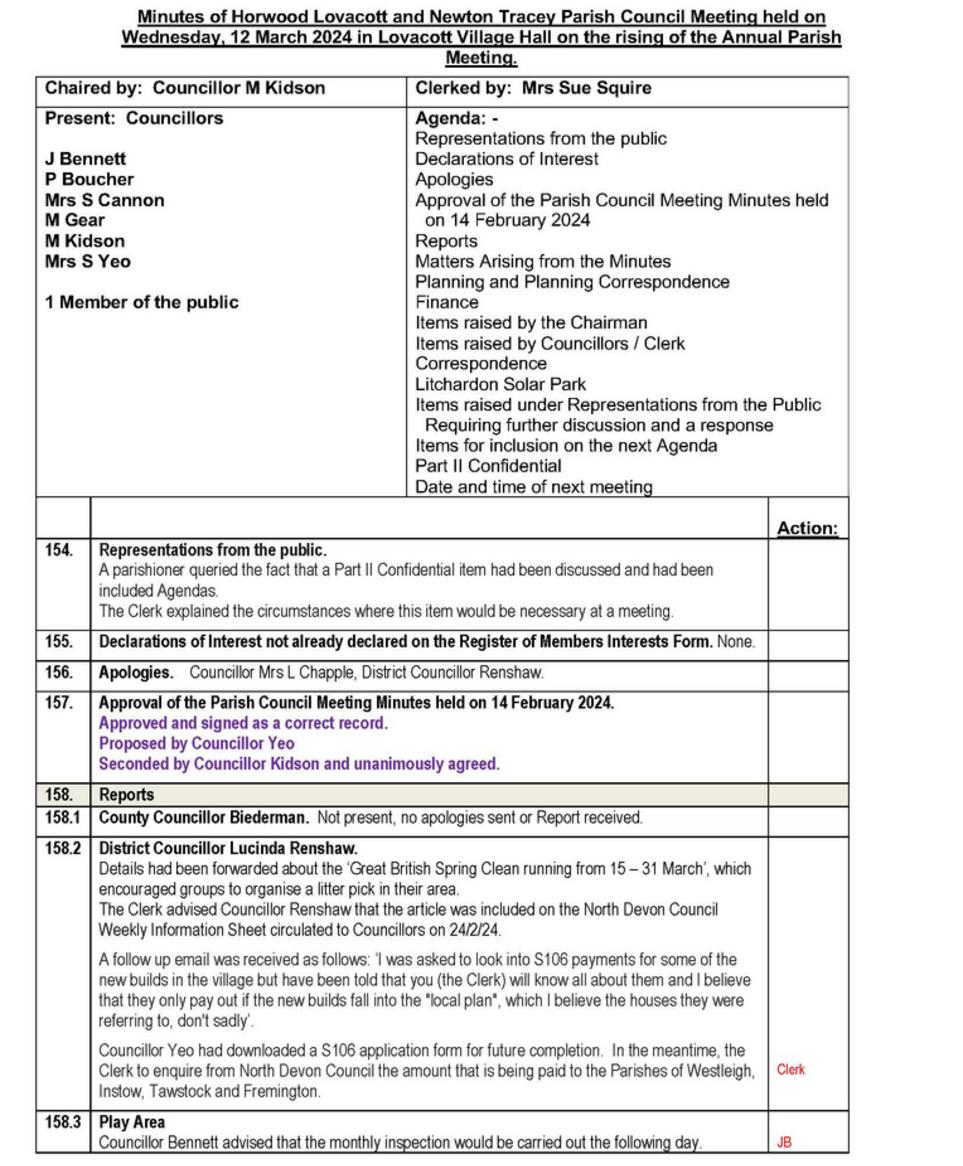 Minutes of Horwood Lovacott and Newton Tracey Parish Council Meeting held on Wednesday, 12 March 2024 in Lovacott Village Hall on the rising of the Annual Parish Meeting.

| Chaired by: Councillor M Kidson | Clerked by: Mrs Sue Squire |
|---|---|
| Present: Councillors<br><br>J Bennett<br>P Boucher<br>Mrs S Cannon<br>M Gear<br>M Kidson<br>Mrs S Yeo<br><br>1 Member of the public | Agenda: -<br>Representations from the public<br>Declarations of Interest<br>Apologies<br>Approval of the Parish Council Meeting Minutes held on 14 February 2024<br>Reports<br>Matters Arising from the Minutes<br>Planning and Planning Correspondence<br>Finance<br>Items raised by the Chairman<br>Items raised by Councillors / Clerk<br>Correspondence<br>Litchardon Solar Park<br>Items raised under Representations from the Public Requiring further discussion and a response<br>Items for inclusion on the next Agenda<br>Part II Confidential<br>Date and time of next meeting |

| | | Action: |
|---|---|---|
| 154. | Representations from the public.<br>A parishioner queried the fact that a Part II Confidential item had been discussed and had been included Agendas.<br>The Clerk explained the circumstances where this item would be necessary at a meeting. | |
| 155. | Declarations of Interest not already declared on the Register of Members Interests Form. None. | |
| 156. | Apologies. Councillor Mrs L Chapple, District Councillor Renshaw. | |
| 157. | Approval of the Parish Council Meeting Minutes held on 14 February 2024.<br>Approved and signed as a correct record.<br>Proposed by Councillor Yeo<br>Seconded by Councillor Kidson and unanimously agreed. | |
| 158. | Reports | |
| 158.1 | County Councillor Biederman. Not present, no apologies sent or Report received. | |
| 158.2 | District Councillor Lucinda Renshaw.<br>Details had been forwarded about the 'Great British Spring Clean running from 15 – 31 March', which encouraged groups to organise a litter pick in their area.<br>The Clerk advised Councillor Renshaw that the article was included on the North Devon Council Weekly Information Sheet circulated to Councillors on 24/2/24.<br><br>A follow up email was received as follows: 'I was asked to look into S106 payments for some of the new builds in the village but have been told that you (the Clerk) will know all about them and I believe that they only pay out if the new builds fall into the "local plan", which I believe the houses they were referring to, don't sadly'.<br><br>Councillor Yeo had downloaded a S106 application form for future completion. In the meantime, the Clerk to enquire from North Devon Council the amount that is being paid to the Parishes of Westleigh, Instow, Tawstock and Fremington. | Clerk |
| 158.3 | Play Area<br>Councillor Bennett advised that the monthly inspection would be carried out the following day. | JB |